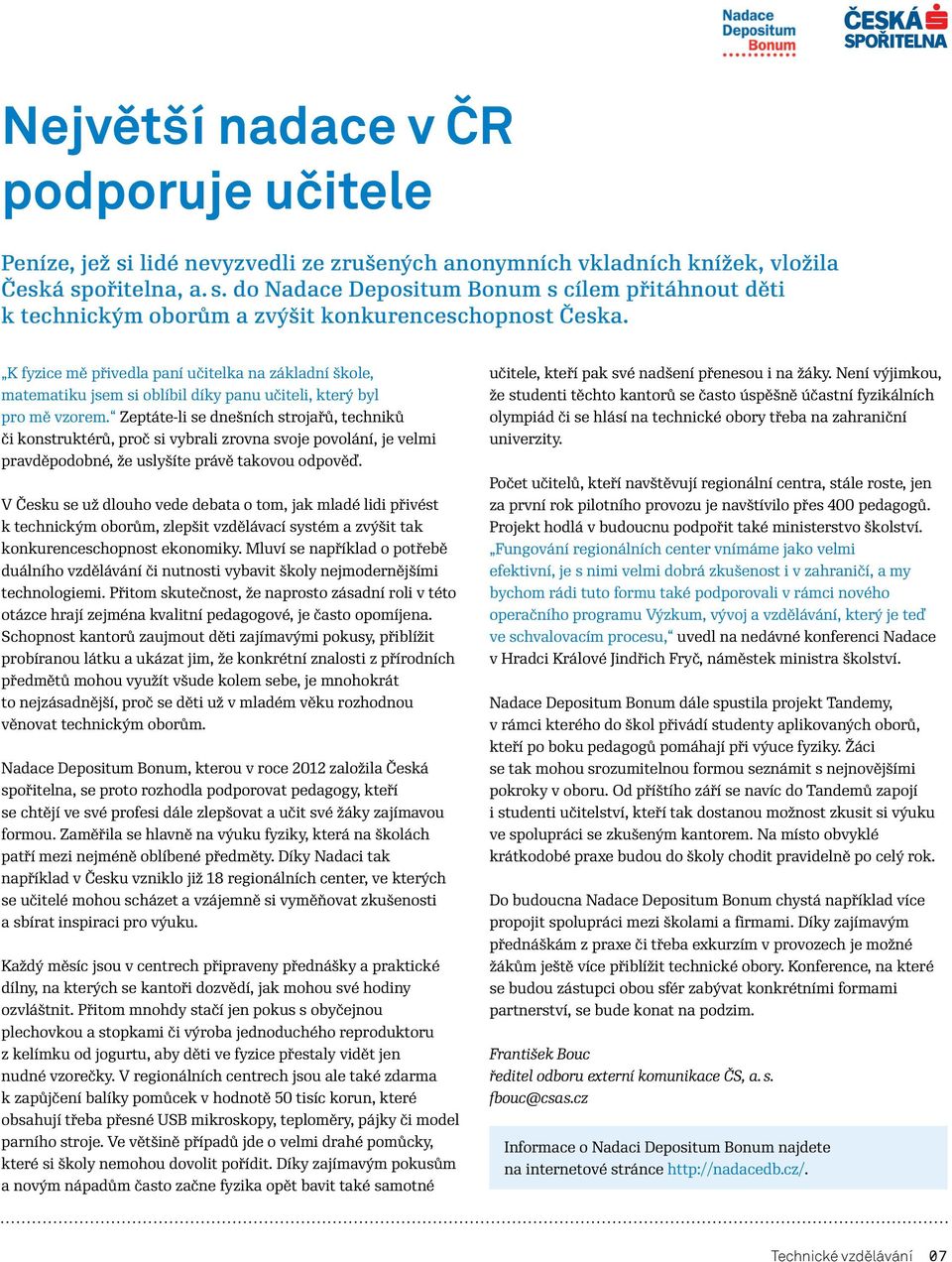 Nadace Depositum Bonum

ČESKÁ SPOŘITELNA

Největší nadace v ČR podporuje učitele

Peníze, jež si lidé nevyzvedli ze zrušených anonymních vkladních knížek, vložila Česká spořitelna, a. s. do Nadace Depositum Bonum s cílem přitáhnout děti k technickým oborům a zvýšit konkurenceschopnost Česka.

„K fyzice mě přivedla paní učitelka na základní škole, matematiku jsem si oblíbil díky panu učiteli, který byl pro mě vzorem.“ Zeptáte-li se dnešních strojařů, techniků či konstruktérů, proč si vybrali zrovna svoje povolání, je velmi pravděpodobné, že uslyšíte právě takovou odpověď.

V Česku se už dlouho vede debata o tom, jak mladé lidi přivést k technickým oborům, zlepšit vzdělávací systém a zvýšit tak konkurenceschopnost ekonomiky. Mluví se například o potřebě duálního vzdělávání či nutnosti vybavit školy nejmodernějšími technologiemi. Přitom skutečnost, že naprosto zásadní roli v této otázce hrají zejména kvalitní pedagogové, je často opomíjena. Schopnost kantorů zaujmout děti zajímavými pokusy, přiblížit probíranou látku a ukázat jim, že konkrétní znalosti z přírodních předmětů mohou využít všude kolem sebe, je mnohokrát to nejzásadnější, proč se děti už v mladém věku rozhodnou věnovat technickým oborům.

Nadace Depositum Bonum, kterou v roce 2012 založila Česká spořitelna, se proto rozhodla podporovat pedagogy, kteří se chtějí ve své profesi dále zlepšovat a učit své žáky zajímavou formou. Zaměřila se hlavně na výuku fyziky, která na školách patří mezi nejméně oblíbené předměty. Díky Nadaci tak například v Česku vzniklo již 18 regionálních center, ve kterých se učitelé mohou scházet a vzájemně si vyměňovat zkušenosti a sbírat inspiraci pro výuku.

Každý měsíc jsou v centrech připraveny přednášky a praktické dílny, na kterých se kantoři dozvědí, jak mohou své hodiny ozvláštnit. Přitom mnohdy stačí jen pokus s obyčejnou plechovkou a stopkami či výroba jednoduchého reproduktoru z kelímku od jogurtu, aby děti ve fyzice přestaly vidět jen nudné vzorečky. V regionálních centrech jsou ale také zdarma k zapůjčení balíky pomůcek v hodnotě 50 tisíc korun, které obsahují třeba přesné USB mikroskopy, teploměry, pájky či model parního stroje. Ve většině případů jde o velmi drahé pomůcky, které si školy nemohou dovolit pořídit. Díky zajímavým pokusům a novým nápadům často začne fyzika opět bavit také samotné učitele, kteří pak své nadšení přenesou i na žáky. Není výjimkou, že studenti těchto kantorů se často úspěšně účastní fyzikálních olympiád či se hlásí na technické obory třeba na zahraniční univerzity.

Počet učitelů, kteří navštěvují regionální centra, stále roste, jen za první rok pilotního provozu je navštívilo přes 400 pedagogů. Projekt hodlá v budoucnu podpořit také ministerstvo školství. „Fungování regionálních center vnímáme jako velmi efektivní, je s nimi velmi dobrá zkušenost i v zahraničí, a my bychom rádi tuto formu také podporovali v rámci nového operačního programu Výzkum, vývoj a vzdělávání, který je teď ve schvalovacím procesu,“ uvedl na nedávné konferenci Nadace v Hradci Králové Jindřich Fryč, náměstek ministra školství.

Nadace Depositum Bonum dále spustila projekt Tandemy, v rámci kterého do škol přivádí studenty aplikovaných oborů, kteří po boku pedagogů pomáhají při výuce fyziky. Žáci se tak mohou srozumitelnou formou seznámit s nejnovějšími pokroky v oboru. Od příštího září se navíc do Tandemů zapojí i studenti učitelství, kteří tak dostanou možnost zkusit si výuku ve spolupráci se zkušeným kantorem. Na místo obvyklé krátkodobé praxe budou do školy chodit pravidelně po celý rok.

Do budoucna Nadace Depositum Bonum chystá například více propojit spolupráci mezi školami a firmami. Díky zajímavým přednáškám z praxe či třeba exkurzím v provozech je možné žákům ještě více přiblížit technické obory. Konference, na které se budou zástupci obou sfér zabývat konkrétními formami partnerství, se bude konat na podzim.

František Bouc
ředitel odboru externí komunikace ČS, a. s.
fbouc@csas.cz

Informace o Nadaci Depositum Bonum najdete na internetové stránce http://nadacedb.cz/.

Technické vzdělávání 07